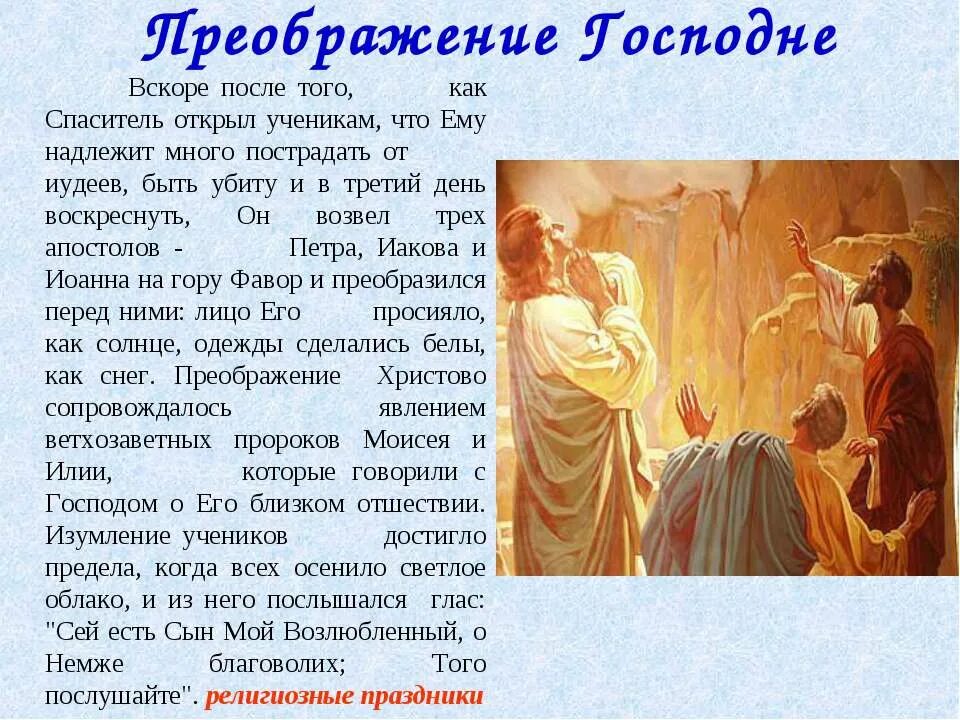 Преображение Господне

Вскоре после того, как Спаситель открыл ученикам, что Ему надлежит много пострадать от иудеев, быть убиту и в третий день воскреснуть, Он возвел трех апостолов - Петра, Иакова и Иоанна на гору Фавор и преобразился перед ними: лицо Его просияло, как солнце, одежды сделались белы, как снег. Преображение Христово сопровождалось явлением ветхозаветных пророков Моисея и Илии, которые говорили с Господом о Его близком отшествии. Изумление учеников достигло предела, когда всех осенило светлое облако, и из него послышался глас: "Сей есть Сын Мой Возлюбленный, о Немже благоволих; Того послушайте". религиозные праздники